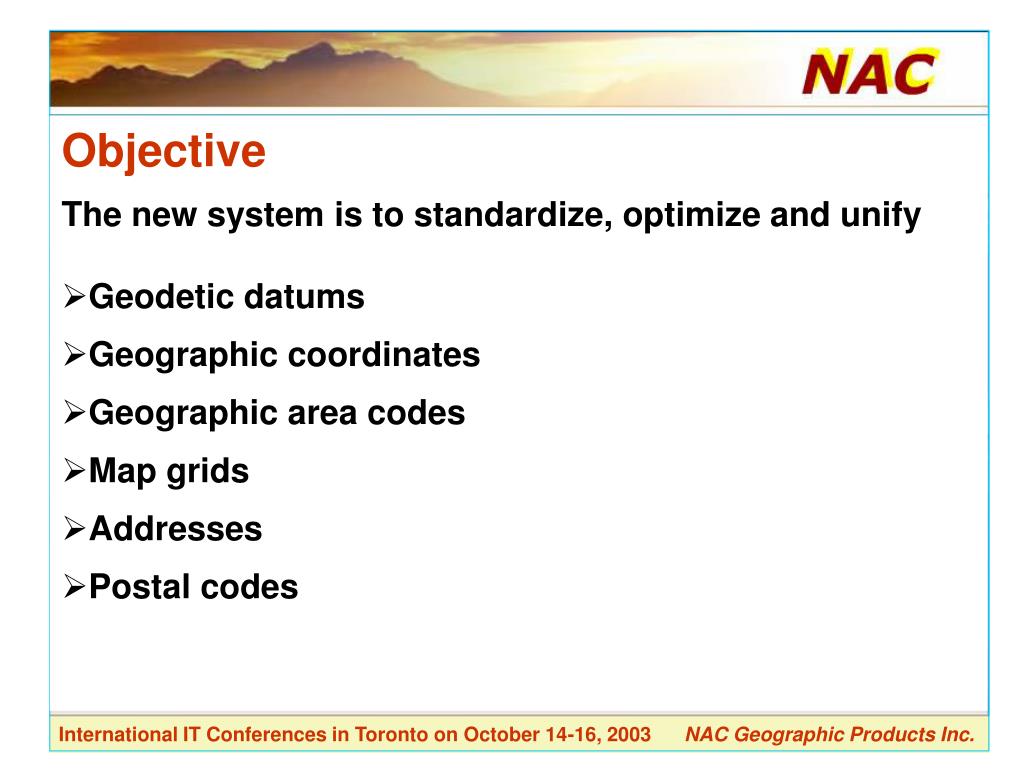 NAC

Objective

The new system is to standardize, optimize and unify

➢Geodetic datums
➢Geographic coordinates
➢Geographic area codes
➢Map grids
➢Addresses
➢Postal codes

International IT Conferences in Toronto on October 14-16, 2003 NAC Geographic Products Inc.